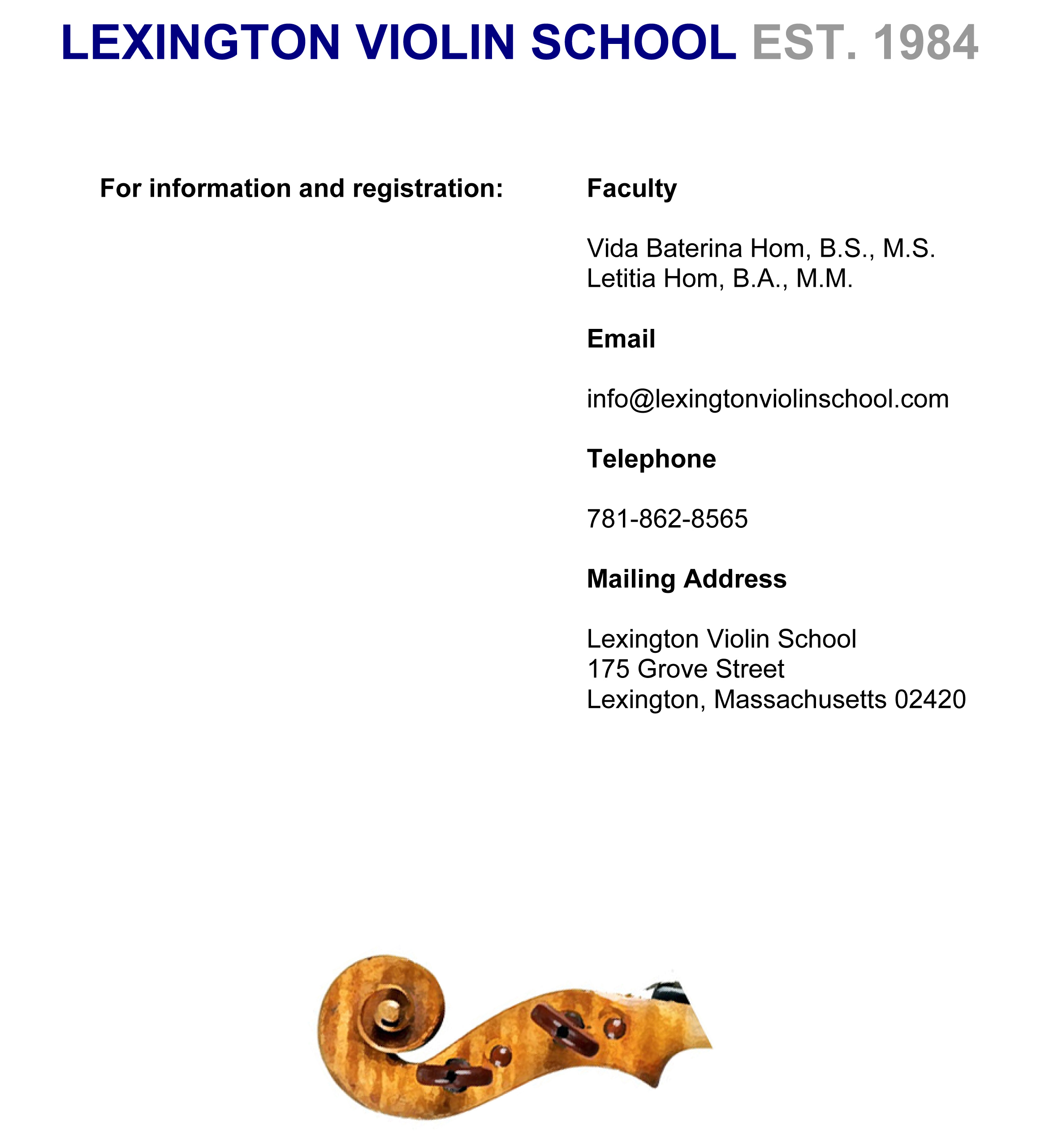 LEXINGTON VIOLIN SCHOOL EST. 1984

For information and registration:

Faculty

Vida Baterina Hom, B.S., M.S.
Letitia Hom, B.A., M.M.

Email

info@lexingtonviolinschool.com

Telephone

781-862-8565

Mailing Address

Lexington Violin School
175 Grove Street
Lexington, Massachusetts 02420